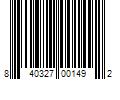 8 40327 00149 2